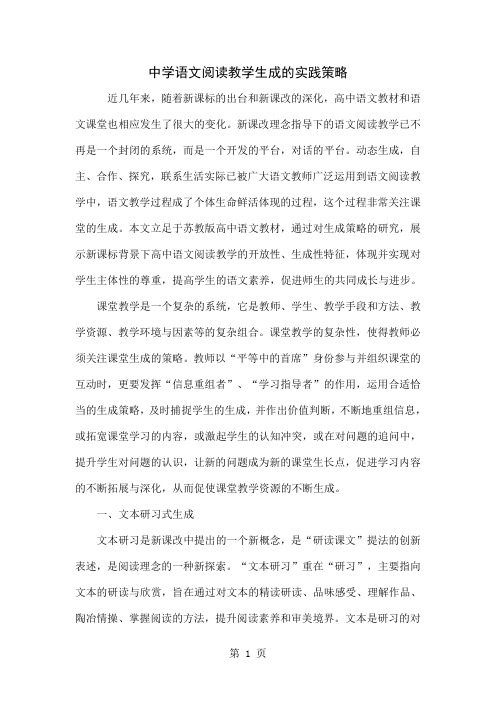 中学语文阅读教学生成的实践策略

近几年来，随着新课标的出台和新课改的深化，高中语文教材和语文课堂也相应发生了很大的变化。新课改理念指导下的语文阅读教学已不再是一个封闭的系统，而是一个开发的平台，对话的平台。动态生成，自主、合作、探究，联系生活实际已被广大语文教师广泛运用到语文阅读教学中，语文教学过程成了个体生命鲜活体现的过程，这个过程非常关注课堂的生成。本文立足于苏教版高中语文教材，通过对生成策略的研究，展示新课标背景下高中语文阅读教学的开放性、生成性特征，体现并实现对学生主体性的尊重，提高学生的语文素养，促进师生的共同成长与进步。

课堂教学是一个复杂的系统，它是教师、学生、教学手段和方法、教学资源、教学环境与因素等的复杂组合。课堂教学的复杂性，使得教师必须关注课堂生成的策略。教师以“平等中的首席”身份参与并组织课堂的互动时，更要发挥“信息重组者”、“学习指导者”的作用，运用合适恰当的生成策略，及时捕捉学生的生成，并作出价值判断，不断地重组信息，或拓宽课堂学习的内容，或激起学生的认知冲突，或在对问题的追问中，提升学生对问题的认识，让新的问题成为新的课堂生长点，促进学习内容的不断拓展与深化，从而促使课堂教学资源的不断生成。

一、文本研习式生成

文本研习是新课改中提出的一个新概念，是“研读课文”提法的创新表述，是阅读理念的一种新探索。“文本研习”重在“研习”，主要指向文本的研读与欣赏，旨在通过对文本的精读研读、品味感受、理解作品、陶冶情操、掌握阅读的方法，提升阅读素养和审美境界。文本是研习的对

第 1 页